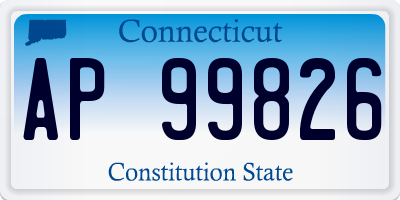 Connecticut

AP 99826

Constitution State